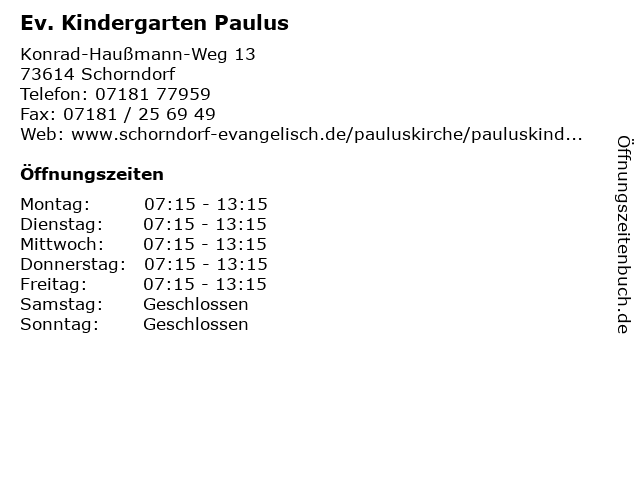 Ev. Kindergarten Paulus

Konrad-Haußmann-Weg 13
73614 Schorndorf
Telefon: 07181 77959
Fax: 07181 / 25 69 49
Web: www.schorndorf-evangelisch.de/pauluskirche/pauluskind...

Öffnungszeiten

Montag: 07:15 - 13:15
Dienstag: 07:15 - 13:15
Mittwoch: 07:15 - 13:15
Donnerstag: 07:15 - 13:15
Freitag: 07:15 - 13:15
Samstag: Geschlossen
Sonntag: Geschlossen

Öffnungszeitenbuch.de